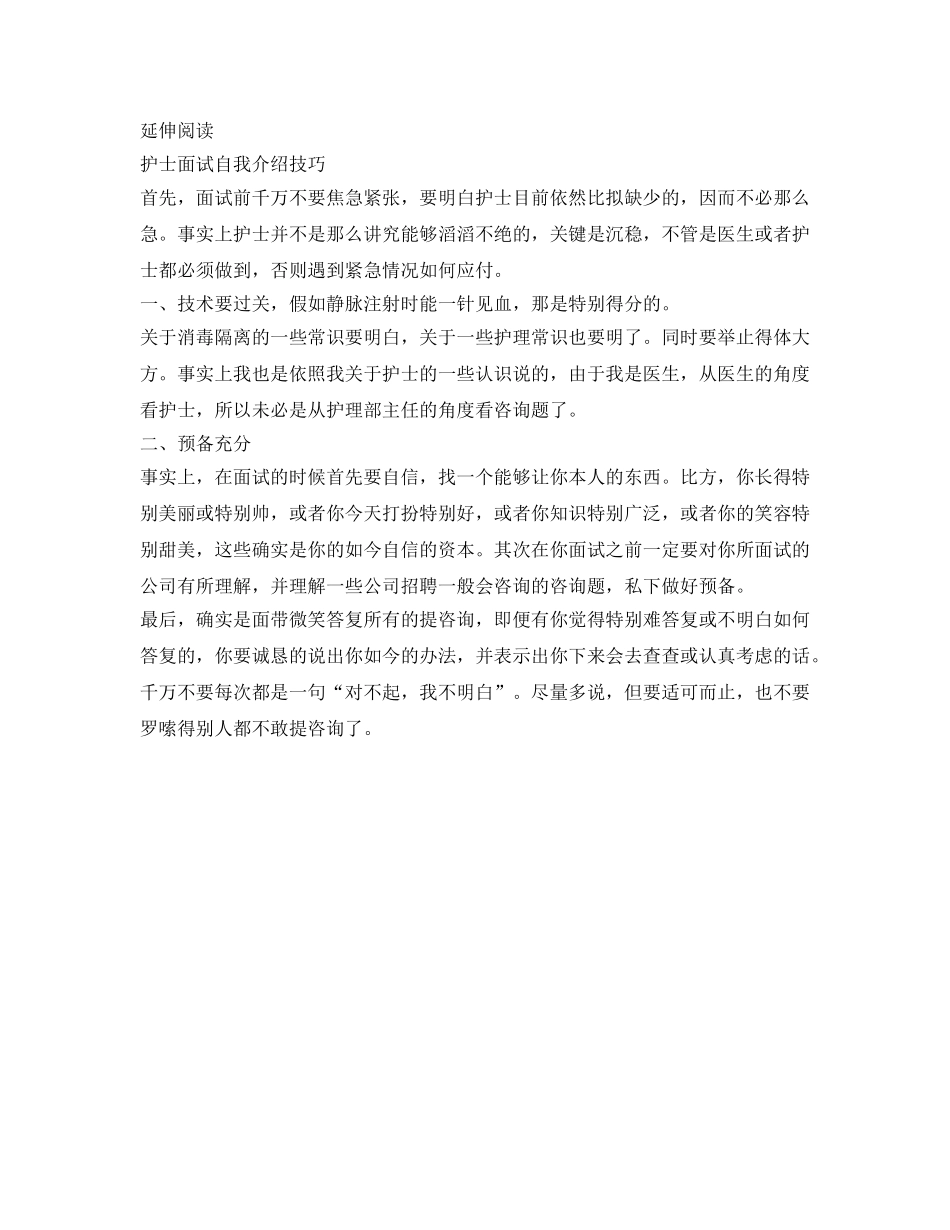 延伸阅读
护士面试自我介绍技巧
首先，面试前千万不要焦急紧张，要明白护士目前依然比拟缺少的，因而不必那么急。事实上护士并不是那么讲究能够滔滔不绝的，关键是沉稳，不管是医生或者护士都必须做到，否则遇到紧急情况如何应付。
一、技术要过关，假如静脉注射时能一针见血，那是特别得分的。
关于消毒隔离的一些常识要明白，关于一些护理常识也要明了。同时要举止得体大方。事实上我也是依照我关于护士的一些认识说的，由于我是医生，从医生的角度看护士，所以未必是从护理部主任的角度看咨询题了。
二、预备充分
事实上，在面试的时候首先要自信，找一个能够让你本人的东西。比方，你长得特别美丽或特别帅，或者你今天打扮特别好，或者你知识特别广泛，或者你的笑容特别甜美，这些确实是你的如今自信的资本。其次在你面试之前一定要对你所面试的公司有所理解，并理解一些公司招聘一般会咨询的咨询题，私下做好预备。
最后，确实是面带微笑答复所有的提咨询，即便有你觉得特别难答复或不明白如何答复的，你要诚恳的说出你如今的办法，并表示出你下来会去查查或认真考虑的话。千万不要每次都是一句“对不起，我不明白”。尽量多说，但要适可而止，也不要罗嗦得别人都不敢提咨询了。